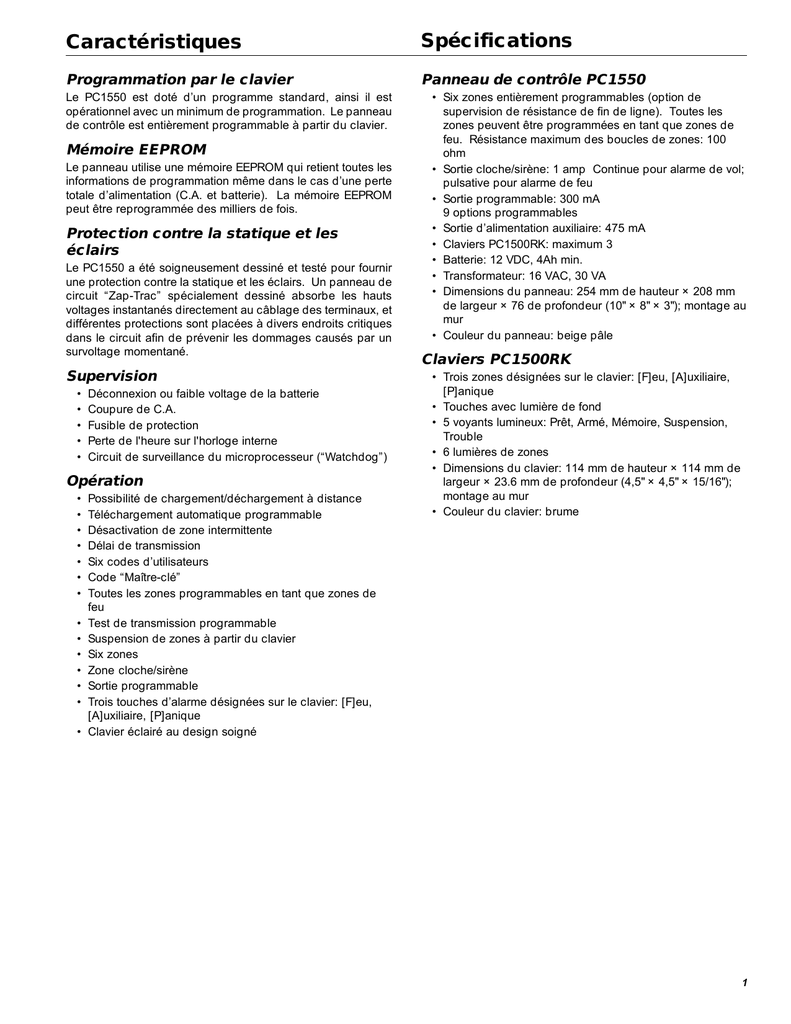 Caractéristiques

Programmation par le clavier

Le PC1550 est doté d'un programme standard, ainsi il est opérationnel avec un minimum de programmation. Le panneau de contrôle est entièrement programmable à partir du clavier.

Mémoire EEPROM

Le panneau utilise une mémoire EEPROM qui retient toutes les informations de programmation même dans le cas d'une perte totale d'alimentation (C.A. et batterie). La mémoire EEPROM peut être reprogrammée des milliers de fois.

Protection contre la statique et les éclairs

Le PC1550 a été soigneusement dessiné et testé pour fournir une protection contre la statique et les éclairs. Un panneau de circuit "Zap-Trac" spécialement dessiné absorbe les hauts voltages instantanés directement au câblage des terminaux, et différentes protections sont placées à divers endroits critiques dans le circuit afin de prévenir les dommages causés par un survoltage momentané.

Supervision

• Déconnexion ou faible voltage de la batterie
• Coupure de C.A.
• Fusible de protection
• Perte de l'heure sur l'horloge interne
• Circuit de surveillance du microprocesseur ("Watchdog")

Opération

• Possibilité de chargement/déchargement à distance
• Téléchargement automatique programmable
• Désactivation de zone intermittente
• Délai de transmission
• Six codes d'utilisateurs
• Code "Maître-clé"
• Toutes les zones programmables en tant que zones de feu
• Test de transmission programmable
• Suspension de zones à partir du clavier
• Six zones
• Zone cloche/sirène
• Sortie programmable
• Trois touches d'alarme désignées sur le clavier: [F]eu, [A]uxiliaire, [P]anique
• Clavier éclairé au design soigné

Spécifications

Panneau de contrôle PC1550

• Six zones entièrement programmables (option de supervision de résistance de fin de ligne). Toutes les zones peuvent être programmées en tant que zones de feu. Résistance maximum des boucles de zones: 100 ohm
• Sortie cloche/sirène: 1 amp Continue pour alarme de vol; pulsative pour alarme de feu
• Sortie programmable: 300 mA
9 options programmables
• Sortie d'alimentation auxiliaire: 475 mA
• Claviers PC1500RK: maximum 3
• Batterie: 12 VDC, 4Ah min.
• Transformateur: 16 VAC, 30 VA
• Dimensions du panneau: 254 mm de hauteur × 208 mm de largeur × 76 de profondeur (10" × 8" × 3"); montage au mur
• Couleur du panneau: beige pâle

Claviers PC1500RK

• Trois zones désignées sur le clavier: [F]eu, [A]uxiliaire, [P]anique
• Touches avec lumière de fond
• 5 voyants lumineux: Prêt, Armé, Mémoire, Suspension, Trouble
• 6 lumières de zones
• Dimensions du clavier: 114 mm de hauteur × 114 mm de largeur × 23.6 mm de profondeur (4,5" × 4,5" × 15/16"); montage au mur
• Couleur du clavier: brume

1